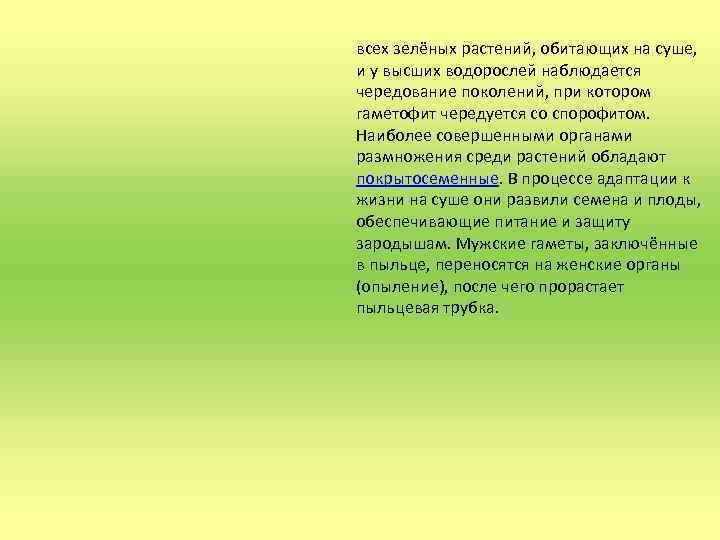 всех зелёных растений, обитающих на суше, и у высших водорослей наблюдается чередование поколений, при котором гаметофит чередуется со спорофитом. Наиболее совершенными органами размножения среди растений обладают покрытосеменные. В процессе адаптации к жизни на суше они развили семена и плоды, обеспечивающие питание и защиту зародышам. Мужские гаметы, заключённые в пыльце, переносятся на женские органы (опыление), после чего прорастает пыльцевая трубка.